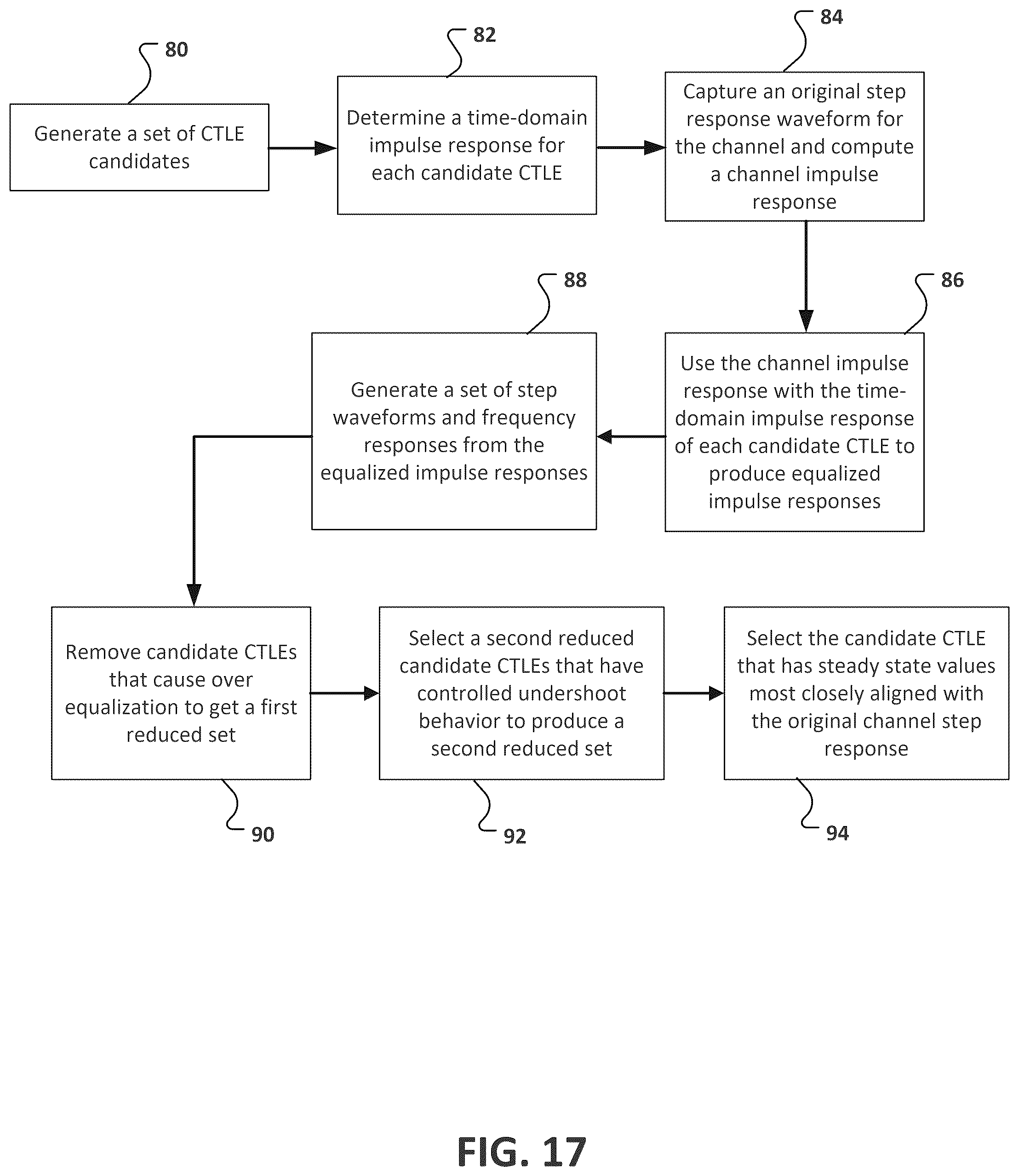 80

Generate a set of CTLE candidates

82

Determine a time-domain impulse response for each candidate CTLE

84

Capture an original step response waveform for the channel and compute a channel impulse response

86

Use the channel impulse response with the time-domain impulse response of each candidate CTLE to produce equalized impulse responses

88

Generate a set of step waveforms and frequency responses from the equalized impulse responses

Remove candidate CTLEs that cause over equalization to get a first reduced set

90

Select a second reduced candidate CTLEs that have controlled undershoot behavior to produce a second reduced set

92

Select the candidate CTLE that has steady state values most closely aligned with the original channel step response

94

FIG. 17